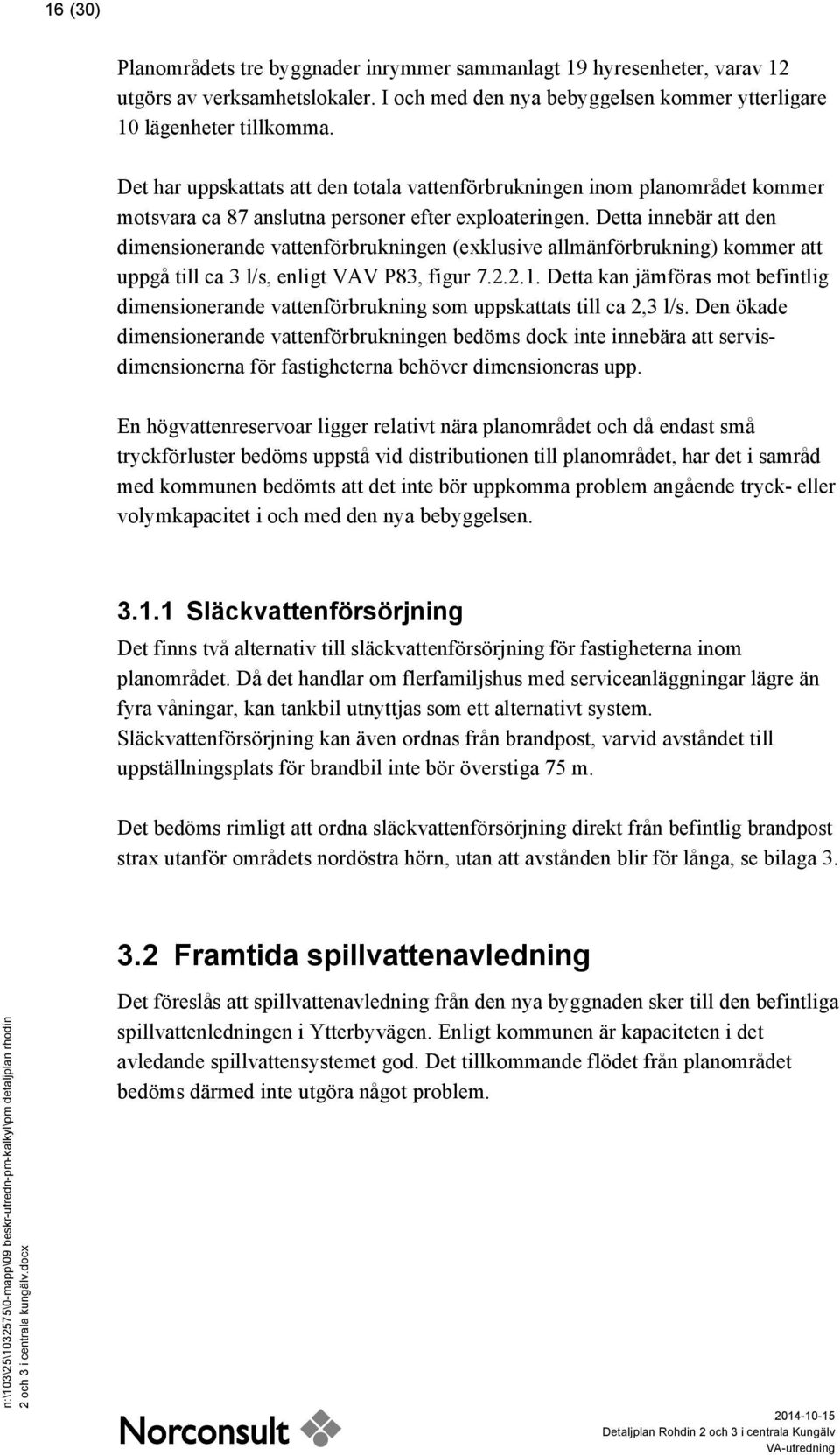 16 (30)

Planområdets tre byggnader inrymmer sammanlagt 19 hyresenheter, varav 12 utgörs av verksamhetslokaler. I och med den nya bebyggelsen kommer ytterligare 10 lägenheter tillkomma.

Det har uppskattats att den totala vattenförbrukningen inom planområdet kommer motsvara ca 87 anslutna personer efter exploateringen. Detta innebär att den dimensionerande vattenförbrukningen (exklusive allmänförbrukning) kommer att uppgå till ca 3 l/s, enligt VAV P83, figur 7.2.2.1. Detta kan jämföras mot befintlig dimensionerande vattenförbrukning som uppskattats till ca 2,3 l/s. Den ökade dimensionerande vattenförbrukningen bedöms dock inte innebära att servisdimensionerna för fastigheterna behöver dimensioneras upp.

En högvattenreservoar ligger relativt nära planområdet och då endast små tryckförluster bedöms uppstå vid distributionen till planområdet, har det i samråd med kommunen bedömts att det inte bör uppkomma problem angående tryck- eller volymkapacitet i och med den nya bebyggelsen.

3.1.1 Släckvattenförsörjning

Det finns två alternativ till släckvattenförsörjning för fastigheterna inom planområdet. Då det handlar om flerfamiljshus med serviceanläggningar lägre än fyra våningar, kan tankbil utnyttjas som ett alternativt system. Släckvattenförsörjning kan även ordnas från brandpost, varvid avståndet till uppställningsplats för brandbil inte bör överstiga 75 m.

Det bedöms rimligt att ordna släckvattenförsörjning direkt från befintlig brandpost strax utanför områdets nordöstra hörn, utan att avstånden blir för långa, se bilaga 3.

3.2 Framtida spillvattenavledning

Det föreslås att spillvattenavledning från den nya byggnaden sker till den befintliga spillvattenledningen i Ytterbyvägen. Enligt kommunen är kapaciteten i det avledande spillvattensystemet god. Det tillkommande flödet från planområdet bedöms därmed inte utgöra något problem.

n:\103\25\1032575\0-mapp\09 beskr-utredn-pm-kalkyl\pm detaljplan rhodin 2 och 3 i centrala kungälv.docx

Norconsult

2014-10-15
Detaljplan Rohdin 2 och 3 i centrala Kungälv
VA-utredning